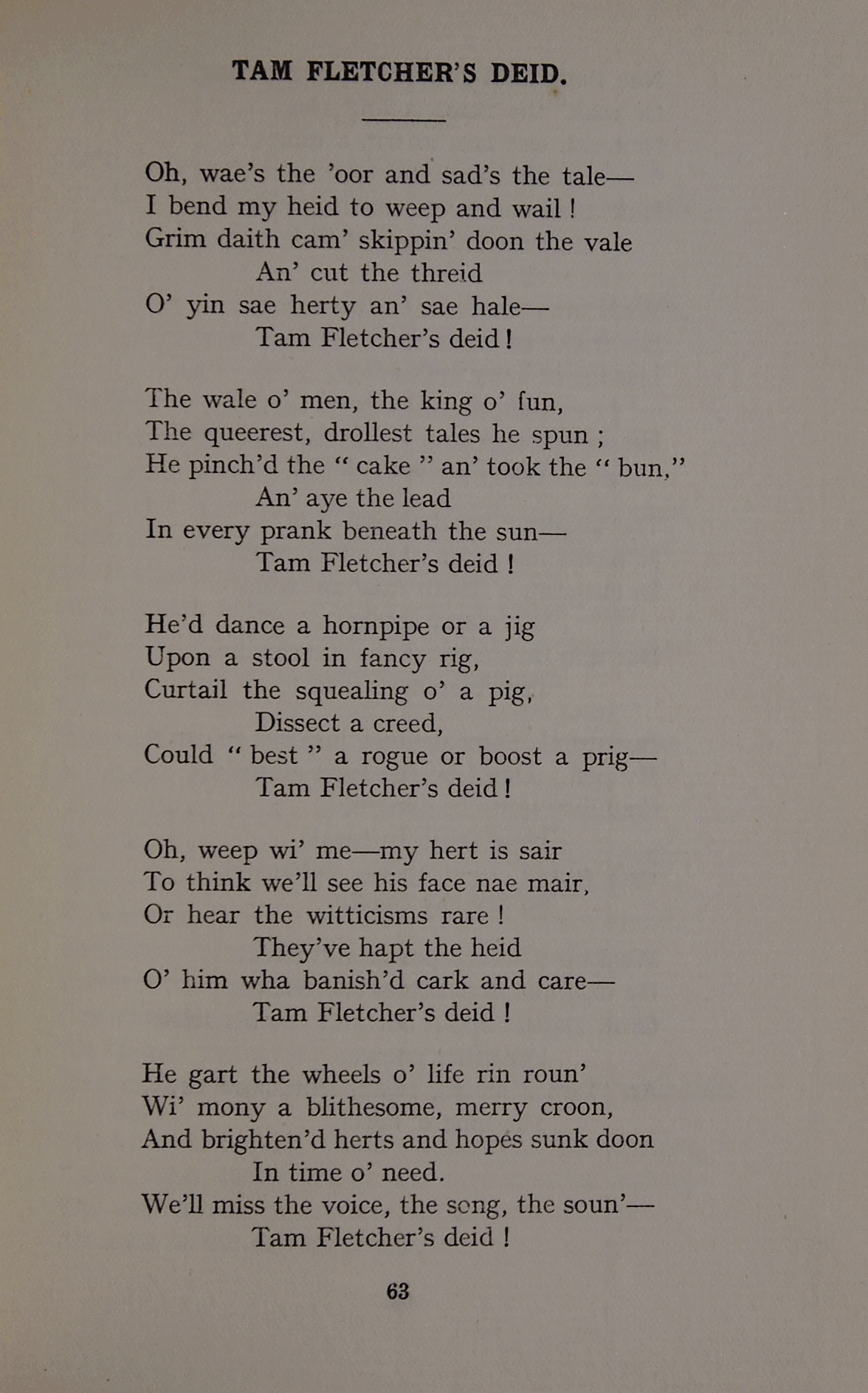 TAM FLETCHER'S DEID.

Oh, wae's the 'oor and sad's the tale—
I bend my heid to weep and wail!
Grim daith cam' skippin' doon the vale
An' cut the threid
O' yin sae herty an' sae hale—
Tam Fletcher's deid!

The wale o' men, the king o' fun,
The queerest, drollest tales he spun;
He pinch'd the "cake" an' took the "bun,"
An' aye the lead
In every prank beneath the sun—
Tam Fletcher's deid!

He'd dance a hornpipe or a jig
Upon a stool in fancy rig,
Curtail the squealing o' a pig,
Dissect a creed,
Could "best" a rogue or boost a prig—
Tam Fletcher's deid!

Oh, weep wi' me—my hert is sair
To think we'll see his face nae mair,
Or hear the witticisms rare!
They've hapt the heid
O' him wha banish'd cark and care—
Tam Fletcher's deid!

He gart the wheels o' life rin roun'
Wi' mony a blithesome, merry croon,
And brighten'd herts and hopes sunk doon
In time o' need.
We'll miss the voice, the song, the soun'—
Tam Fletcher's deid!

63